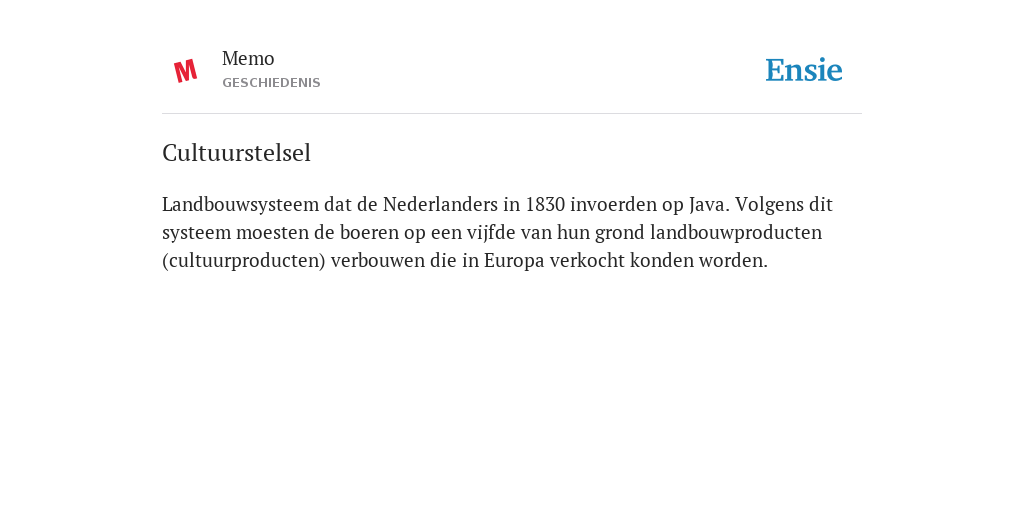 M

Memo
GESCHIEDENIS

Ensie

Cultuurstelsel

Landbouwsysteem dat de Nederlanders in 1830 invoerden op Java. Volgens dit systeem moesten de boeren op een vijfde van hun grond landbouwproducten (cultuurproducten) verbouwen die in Europa verkocht konden worden.